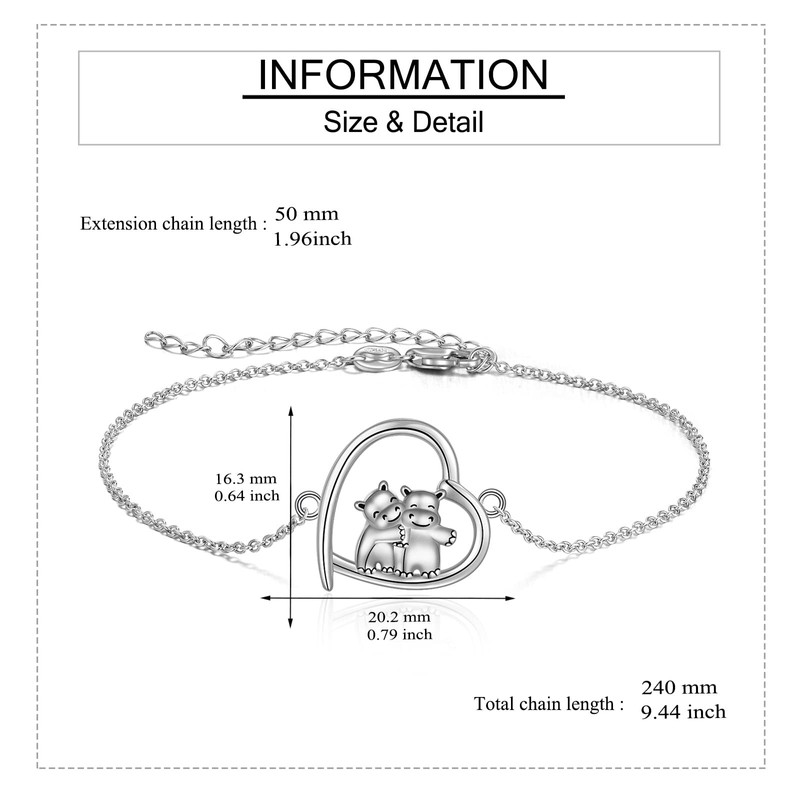 INFORMATION

Size & Detail

Extension chain length : 50 mm
1.96inch

16.3 mm
0.64 inch

20.2 mm
0.79 inch

Total chain length : 240 mm
9.44 inch